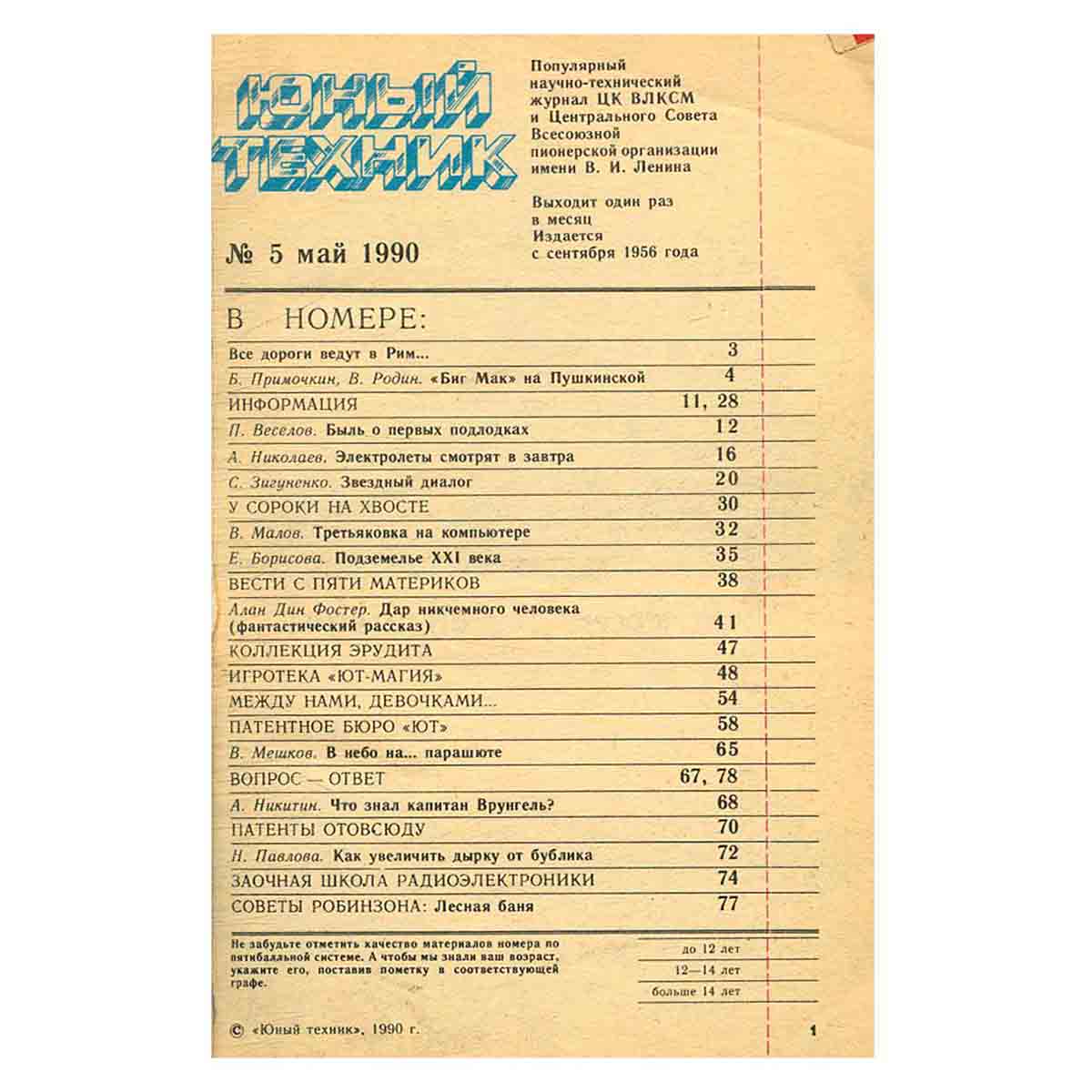 ЮНЫЙ ТЕХНИК

Популярный научно-технический журнал ЦК ВЛКСМ и Центрального Совета Всесоюзной пионерской организации имени В. И. Ленина

Выходит один раз в месяц
Издается с сентября 1956 года

№ 5 май 1990

В НОМЕРЕ:

| | |
|---|---|
| Все дороги ведут в Рим... | 3 |
| Б. Примочкин, В. Родин. «Биг Мак» на Пушкинской | 4 |
| ИНФОРМАЦИЯ | 11, 28 |
| П. Веселов. Быль о первых подлодках | 12 |
| А. Николаев. Электролеты смотрят в завтра | 16 |
| С. Зигуненко. Звездный диалог | 20 |
| У СОРОКИ НА ХВОСТЕ | 30 |
| В. Малов. Третьяковка на компьютере | 32 |
| Е. Борисова. Подземелье XXI века | 35 |
| ВЕСТИ С ПЯТИ МАТЕРИКОВ | 38 |
| Алан Дин Фостер. Дар никчемного человека (фантастический рассказ) | 41 |
| КОЛЛЕКЦИЯ ЭРУДИТА | 47 |
| ИГРОТЕКА «ЮТ-МАГИЯ» | 48 |
| МЕЖДУ НАМИ, ДЕВОЧКАМИ... | 54 |
| ПАТЕНТНОЕ БЮРО «ЮТ» | 58 |
| В. Мешков. В небо на... парашюте | 65 |
| ВОПРОС — ОТВЕТ | 67, 78 |
| А. Никитин. Что знал капитан Врунгель? | 68 |
| ПАТЕНТЫ ОТОВСЮДУ | 70 |
| Н. Павлова. Как увеличить дырку от бублика | 72 |
| ЗАОЧНАЯ ШКОЛА РАДИОЭЛЕКТРОНИКИ | 74 |
| СОВЕТЫ РОБИНЗОНА: Лесная баня | 77 |

Не забудьте отметить качество материалов номера по пятибалльной системе. А чтобы мы знали ваш возраст, укажите его, поставив пометку в соответствующей графе.

до 12 лет
12—14 лет
больше 14 лет

© «Юный техник», 1990 г.

1